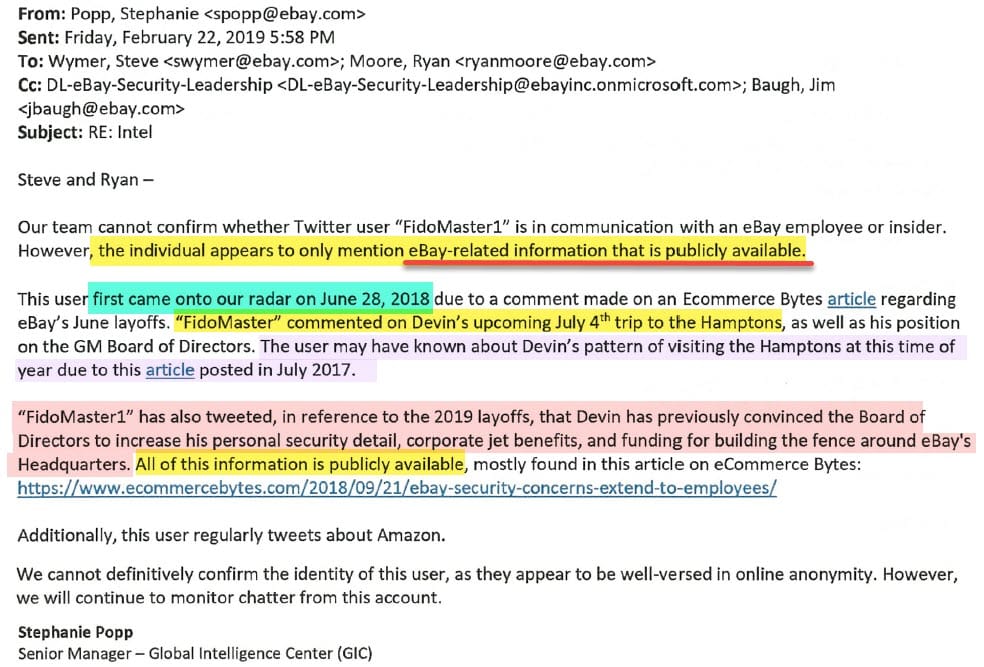 **From:** Popp, Stephanie <spopp@ebay.com>
**Sent:** Friday, February 22, 2019 5:58 PM
**To:** Wymer, Steve <swymer@ebay.com>; Moore, Ryan <ryanmoore@ebay.com>
**Cc:** DL-eBay-Security-Leadership <DL-eBay-Security-Leadership@ebayinc.onmicrosoft.com>; Baugh, Jim <jbaugh@ebay.com>
**Subject:** RE: Intel

Steve and Ryan –

Our team cannot confirm whether Twitter user "FidoMaster1" is in communication with an eBay employee or insider. However, the individual appears to only mention eBay-related information that is publicly available.

This user first came onto our radar on June 28, 2018 due to a comment made on an Ecommerce Bytes article regarding eBay's June layoffs. "FidoMaster" commented on Devin's upcoming July 4$^{th}$ trip to the Hamptons, as well as his position on the GM Board of Directors. The user may have known about Devin's pattern of visiting the Hamptons at this time of year due to this article posted in July 2017.

"FidoMaster1" has also tweeted, in reference to the 2019 layoffs, that Devin has previously convinced the Board of Directors to increase his personal security detail, corporate jet benefits, and funding for building the fence around eBay's Headquarters. All of this information is publicly available, mostly found in this article on eCommerce Bytes: https://www.ecommercebytes.com/2018/09/21/ebay-security-concerns-extend-to-employees/

Additionally, this user regularly tweets about Amazon.

We cannot definitively confirm the identity of this user, as they appear to be well-versed in online anonymity. However, we will continue to monitor chatter from this account.

**Stephanie Popp**
Senior Manager – Global Intelligence Center (GIC)